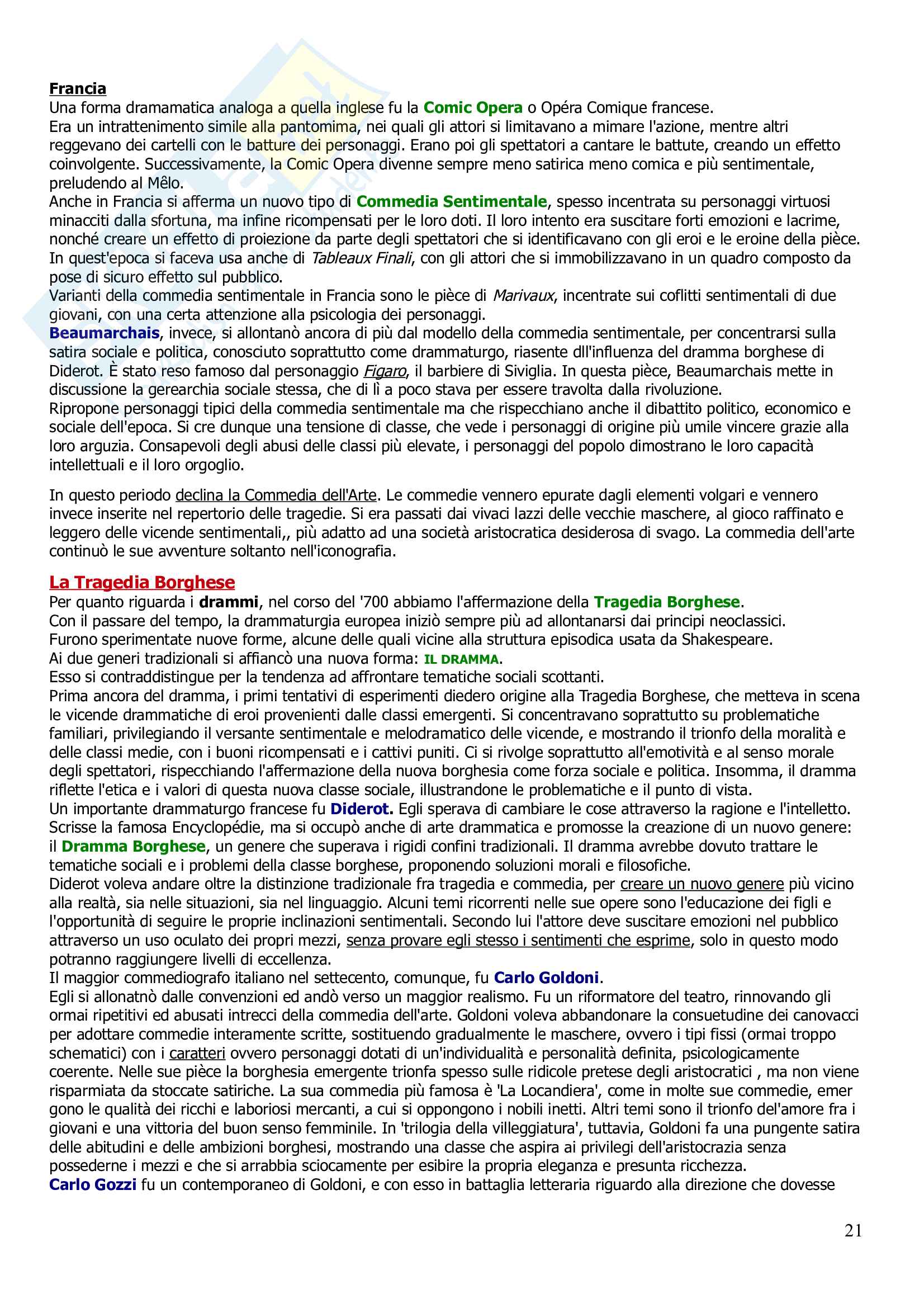 Francia
Una forma dramamatica analoga a quella inglese fu la Comic Opera o Opéra Comique francese.
Era un intrattenimento simile alla pantomima, nei quali gli attori si limitavano a mimare l'azione, mentre altri reggevano dei cartelli con le batture dei personaggi. Erano poi gli spettatori a cantare le battute, creando un effetto coinvolgente. Successivamente, la Comic Opera divenne sempre meno satirica meno comica e più sentimentale, preludendo al Mêlo.
Anche in Francia si afferma un nuovo tipo di Commedia Sentimentale, spesso incentrata su personaggi virtuosi minacciti dalla sfortuna, ma infine ricompensati per le loro doti. Il loro intento era suscitare forti emozioni e lacrime, nonché creare un effetto di proiezione da parte degli spettatori che si identificavano con gli eroi e le eroine della pièce.
In quest'epoca si faceva usa anche di Tableaux Finali, con gli attori che si immobilizzavano in un quadro composto da pose di sicuro effetto sul pubblico.
Varianti della commedia sentimentale in Francia sono le pièce di Marivaux, incentrate sui coflitti sentimentali di due giovani, con una certa attenzione alla psicologia dei personaggi.
Beaumarchais, invece, si allontanò ancora di più dal modello della commedia sentimentale, per concentrarsi sulla satira sociale e politica, conosciuto soprattutto come drammaturgo, riasente dll'influenza del dramma borghese di Diderot. È stato reso famoso dal personaggio Figaro, il barbiere di Siviglia. In questa pièce, Beaumarchais mette in discussione la gerearchia sociale stessa, che di lì a poco stava per essere travolta dalla rivoluzione.
Ripropone personaggi tipici della commedia sentimentale ma che rispecchiano anche il dibattito politico, economico e sociale dell'epoca. Si cre dunque una tensione di classe, che vede i personaggi di origine più umile vincere grazie alla loro arguzia. Consapevoli degli abusi delle classi più elevate, i personaggi del popolo dimostrano le loro capacità intellettuali e il loro orgoglio.

In questo periodo declina la Commedia dell'Arte. Le commedie vennero epurate dagli elementi volgari e vennero invece inserite nel repertorio delle tragedie. Si era passati dai vivaci lazzi delle vecchie maschere, al gioco raffinato e leggero delle vicende sentimentali,, più adatto ad una società aristocratica desiderosa di svago. La commedia dell'arte continuò le sue avventure soltanto nell'iconografia.

La Tragedia Borghese
Per quanto riguarda i drammi, nel corso del '700 abbiamo l'affermazione della Tragedia Borghese.
Con il passare del tempo, la drammaturgia europea iniziò sempre più ad allontanarsi dai principi neoclassici.
Furono sperimentate nuove forme, alcune delle quali vicine alla struttura episodica usata da Shakespeare.
Ai due generi tradizionali si affiancò una nuova forma: IL DRAMMA.
Esso si contraddistingue per la tendenza ad affrontare tematiche sociali scottanti.
Prima ancora del dramma, i primi tentativi di esperimenti diedero origine alla Tragedia Borghese, che metteva in scena le vicende drammatiche di eroi provenienti dalle classi emergenti. Si concentravano soprattutto su problematiche familiari, privilegiando il versante sentimentale e melodramatico delle vicende, e mostrando il trionfo della moralità e delle classi medie, con i buoni ricompensati e i cattivi puniti. Ci si rivolge soprattutto all'emotività e al senso morale degli spettatori, rispecchiando l'affermazione della nuova borghesia come forza sociale e politica. Insomma, il dramma riflette l'etica e i valori di questa nuova classe sociale, illustrandone le problematiche e il punto di vista.
Un importante drammaturgo francese fu Diderot. Egli sperava di cambiare le cose attraverso la ragione e l'intelletto. Scrisse la famosa Encyclopédie, ma si occupò anche di arte drammatica e promosse la creazione di un nuovo genere: il Dramma Borghese, un genere che superava i rigidi confini tradizionali. Il dramma avrebbe dovuto trattare le tematiche sociali e i problemi della classe borghese, proponendo soluzioni morali e filosofiche.
Diderot voleva andare oltre la distinzione tradizionale fra tragedia e commedia, per creare un nuovo genere più vicino alla realtà, sia nelle situazioni, sia nel linguaggio. Alcuni temi ricorrenti nelle sue opere sono l'educazione dei figli e l'opportunità di seguire le proprie inclinazioni sentimentali. Secondo lui l'attore deve suscitare emozioni nel pubblico attraverso un uso oculato dei propri mezzi, senza provare egli stesso i sentimenti che esprime, solo in questo modo potranno raggiungere livelli di eccellenza.
Il maggior commediografo italiano nel settecento, comunque, fu Carlo Goldoni.
Egli si allonatnò dalle convenzioni ed andò verso un maggior realismo. Fu un riformatore del teatro, rinnovando gli ormai ripetitivi ed abusati intrecci della commedia dell'arte. Goldoni voleva abbandonare la consuetudine dei canovacci per adottare commedie interamente scritte, sostituendo gradualmente le maschere, ovvero i tipi fissi (ormai troppo schematici) con i caratteri ovvero personaggi dotati di un'individualità e personalità definita, psicologicamente coerente. Nelle sue pièce la borghesia emergente trionfa spesso sulle ridicole pretese degli aristocratici , ma non viene risparmiata da stoccate satiriche. La sua commedia più famosa è 'La Locandiera', come in molte sue commedie, emer gono le qualità dei ricchi e laboriosi mercanti, a cui si oppongono i nobili inetti. Altri temi sono il trionfo del'amore fra i giovani e una vittoria del buon senso femminile. In 'trilogia della villeggiatura', tuttavia, Goldoni fa una pungente satira delle abitudini e delle ambizioni borghesi, mostrando una classe che aspira ai privilegi dell'aristocrazia senza possederne i mezzi e che si arrabbia sciocamente per esibire la propria eleganza e presunta ricchezza.
Carlo Gozzi fu un contemporaneo di Goldoni, e con esso in battaglia letteraria riguardo alla direzione che dovesse

21